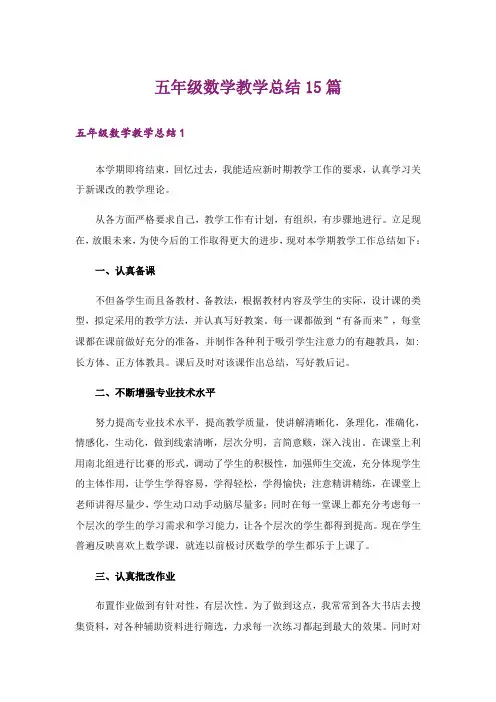 五年级数学教学总结15篇

五年级数学教学总结1

本学期即将结束，回忆过去，我能适应新时期教学工作的要求，认真学习关于新课改的教学理论。

从各方面严格要求自己，教学工作有计划，有组织，有步骤地进行。立足现在，放眼未来，为使今后的工作取得更大的进步，现对本学期教学工作总结如下：

一、认真备课

不但备学生而且备教材、备教法，根据教材内容及学生的实际，设计课的类型，拟定采用的教学方法，并认真写好教案。每一课都做到“有备而来”，每堂课都在课前做好充分的准备，并制作各种利于吸引学生注意力的有趣教具，如：长方体、正方体教具。课后及时对该课作出总结，写好教后记。

二、不断增强专业技术水平

努力提高专业技术水平，提高教学质量，使讲解清晰化，条理化，准确化，情感化，生动化，做到线索清晰，层次分明，言简意赅，深入浅出。在课堂上利用南北组进行比赛的形式，调动了学生的积极性，加强师生交流，充分体现学生的主体作用，让学生学得容易，学得轻松，学得愉快；注意精讲精练，在课堂上老师讲得尽量少，学生动口动手动脑尽量多；同时在每一堂课上都充分考虑每一个层次的学生的学习需求和学习能力，让各个层次的学生都得到提高。现在学生普遍反映喜欢上数学课，就连以前极讨厌数学的学生都乐于上课了。

三、认真批改作业

布置作业做到有针对性，有层次性。为了做到这点，我常常到各大书店去搜集资料，对各种辅助资料进行筛选，力求每一次练习都起到最大的效果。同时对